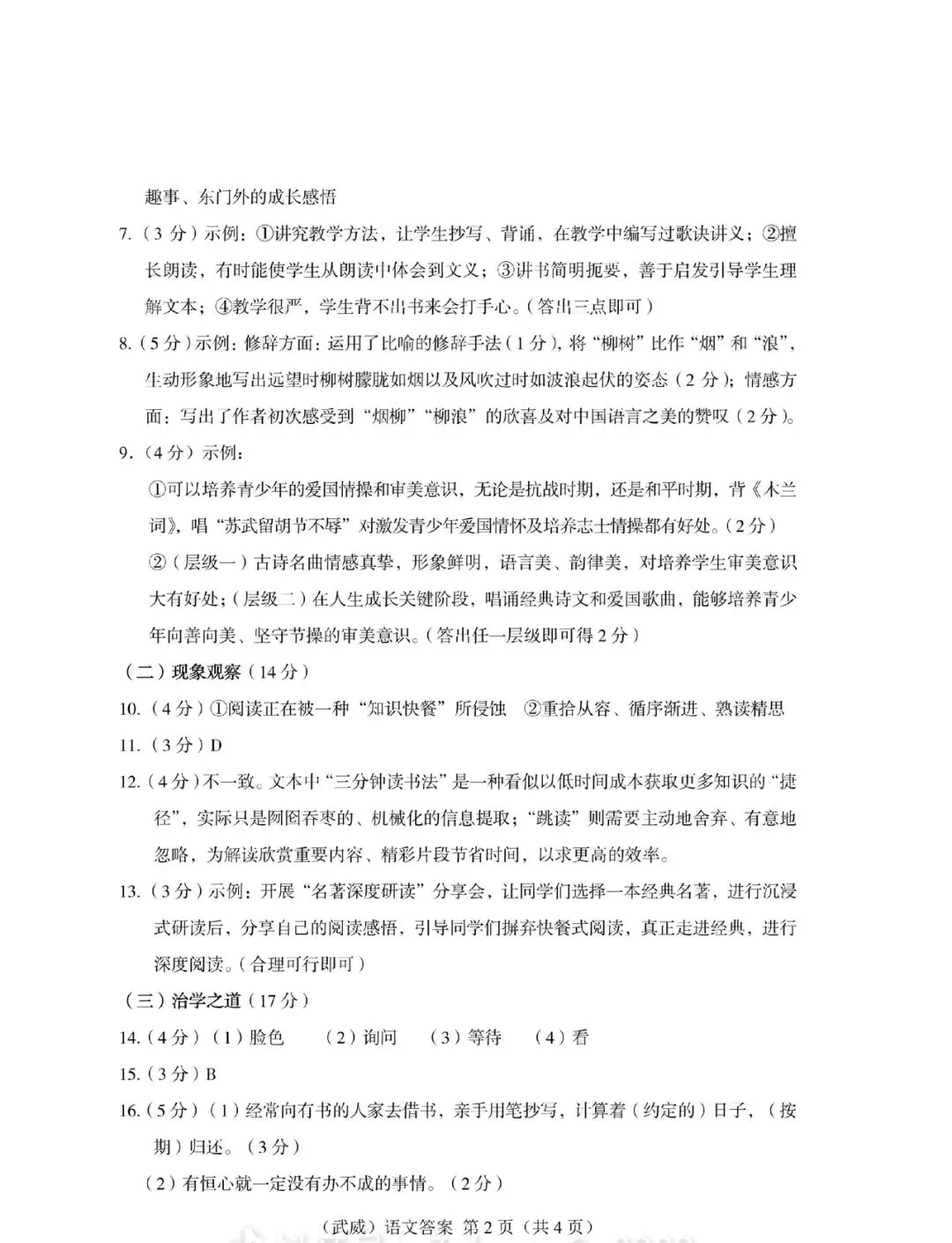 趣事、东门外的成长感悟

7.（3分）示例：①讲究教学方法，让学生抄写、背诵，在教学中编写过歌诀讲义；②擅长朗读，有时能使学生从朗读中体会到文义；③讲书简明扼要，善于启发引导学生理解文本；④教学很严，学生背不出书来会打手心。（答出三点即可）

8.（5分）示例：修辞方面：运用了比喻的修辞手法（1分），将“柳树”比作“烟”和“浪”，生动形象地写出远望时柳树朦胧如烟以及风吹过时如波浪起伏的姿态（2分）；情感方面：写出了作者初次感受到“烟柳”“柳浪”的欣喜及对中国语言之美的赞叹（2分）。

9.（4分）示例：

①可以培养青少年的爱国情操和审美意识，无论是抗战时期，还是和平时期，背《木兰词》，唱“苏武留胡节不辱”对激发青少年爱国情怀及培养志士情操都有好处。（2分）

②（层级一）古诗名曲情感真挚，形象鲜明，语言美、韵律美，对培养学生审美意识大有好处；（层级二）在人生成长关键阶段，唱诵经典诗文和爱国歌曲，能够培养青少年向善向美、坚守节操的审美意识。（答出任一层级即可得2分）

（二）现象观察（14分）

10.（4分）①阅读正在被一种“知识快餐”所侵蚀 ②重拾从容、循序渐进、熟读精思

11.（3分）D

12.（4分）不一致。文本中“三分钟读书法”是一种看似以低时间成本获取更多知识的“捷径”，实际只是囫囵吞枣的、机械化的信息提取；“跳读”则需要主动地舍弃、有意地忽略，为解读欣赏重要内容、精彩片段节省时间，以求更高的效率。

13.（3分）示例：开展“名著深度研读”分享会，让同学们选择一本经典名著，进行沉浸式研读后，分享自己的阅读感悟，引导同学们摒弃快餐式阅读，真正走进经典，进行深度阅读。（合理可行即可）

（三）治学之道（17分）

14.（4分）（1）脸色 （2）询问 （3）等待 （4）看

15.（3分）B

16.（5分）（1）经常向有书的人家去借书，亲手用笔抄写，计算着（约定的）日子，（按期）归还。（3分）

（2）有恒心就一定没有办不成的事情。（2分）

（武威）语文答案 第2页（共4页）